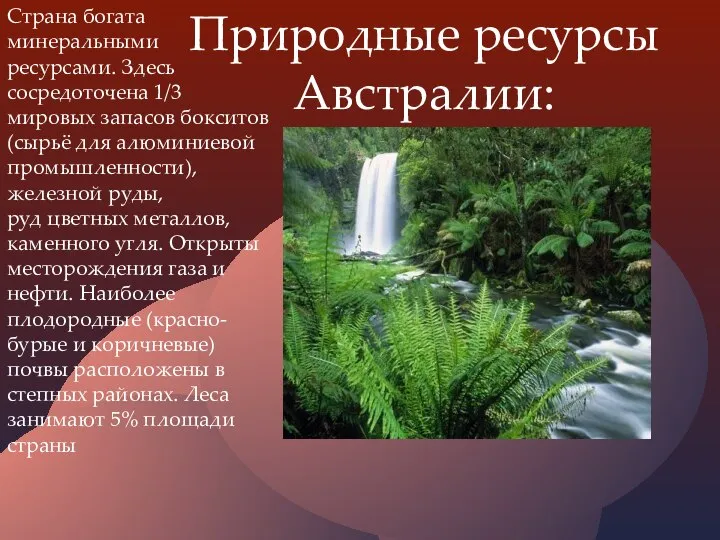 Природные ресурсы Австралии:

Страна богата минеральными ресурсами. Здесь сосредоточена 1/3 мировых запасов бокситов (сырьё для алюминиевой промышленности), железной руды, руд цветных металлов, каменного угля. Открыты месторождения газа и нефти. Наиболее плодородные (красно-бурые и коричневые) почвы расположены в степных районах. Леса занимают 5% площади страны